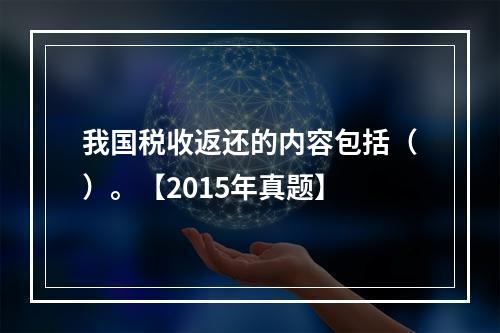 我国税收返还的内容包括（ ）。【2015年真题】